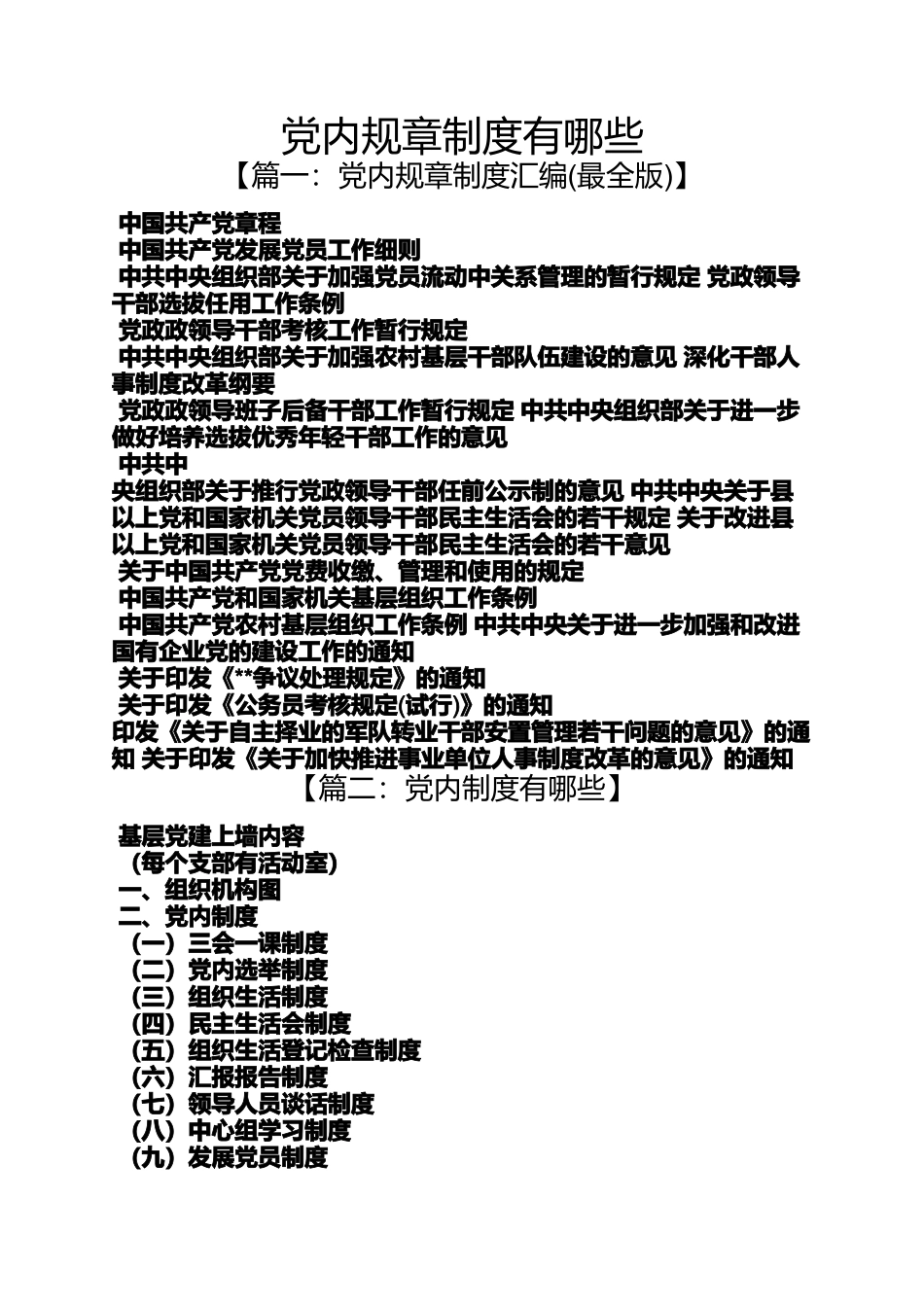 党内规章制度有哪些

【篇一：党内规章制度汇编(最全版)】

中国共产党章程
中国共产党发展党员工作细则
中共中央组织部关于加强党员流动中关系管理的暂行规定 党政领导干部选拔任用工作条例
党政政领导干部考核工作暂行规定
中共中央组织部关于加强农村基层干部队伍建设的意见 深化干部人事制度改革纲要
党政政领导班子后备干部工作暂行规定 中共中央组织部关于进一步做好培养选拔优秀年轻干部工作的意见
中共中
央组织部关于推行党政领导干部任前公示制的意见 中共中央关于县以上党和国家机关党员领导干部民主生活会的若干规定 关于改进县以上党和国家机关党员领导干部民主生活会的若干意见
关于中国共产党党费收缴、管理和使用的规定
中国共产党和国家机关基层组织工作条例
中国共产党农村基层组织工作条例 中共中央关于进一步加强和改进国有企业党的建设工作的通知
关于印发《**争议处理规定》的通知
关于印发《公务员考核规定(试行)》的通知
印发《关于自主择业的军队转业干部安置管理若干问题的意见》的通知 关于印发《关于加快推进事业单位人事制度改革的意见》的通知

【篇二：党内制度有哪些】

基层党建上墙内容
（每个支部有活动室）
一、组织机构图
二、党内制度
（一）三会一课制度
（二）党内选举制度
（三）组织生活制度
（四）民主生活会制度
（五）组织生活登记检查制度
（六）汇报报告制度
（七）领导人员谈话制度
（八）中心组学习制度
（九）发展党员制度